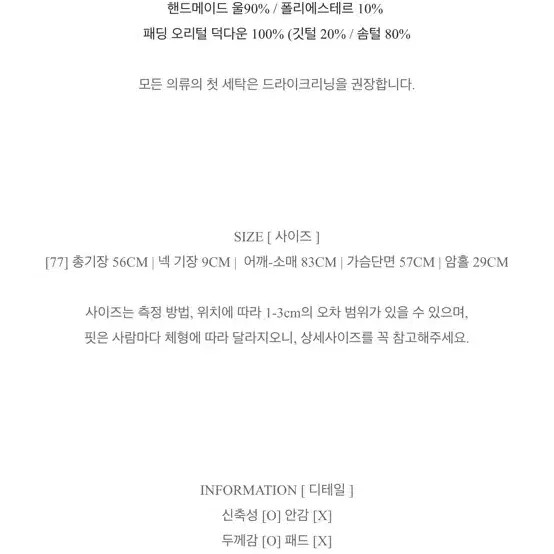 핸드메이드 울90% / 폴리에스테르 10%

패딩 오리털 덕다운 100% (깃털 20% / 솜털 80%

모든 의류의 첫 세탁은 드라이크리닝을 권장합니다.

SIZE [ 사이즈 ]

[77] 총기장 56CM | 넥 기장 9CM | 어깨-소매 83CM | 가슴단면 57CM | 암홀 29CM

사이즈는 측정 방법, 위치에 따라 1-3cm의 오차 범위가 있을 수 있으며,

핏은 사람마다 체형에 따라 달라지오니, 상세사이즈를 꼭 참고해주세요.

INFORMATION [ 디테일 ]

신축성 [O] 안감 [X]

두께감 [O] 패드 [X]